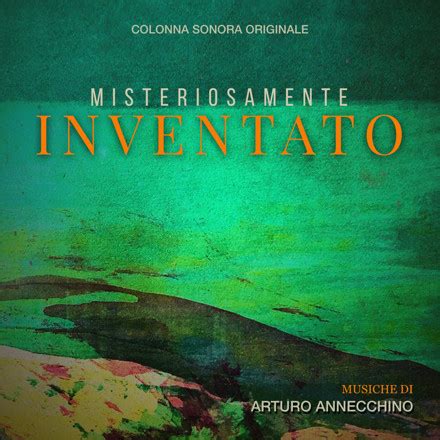 COLONNA SONORA ORIGINALE

MISTERIOSAMENTE
INVENTATO

MUSICHE DI
ARTURO ANNECCHINO